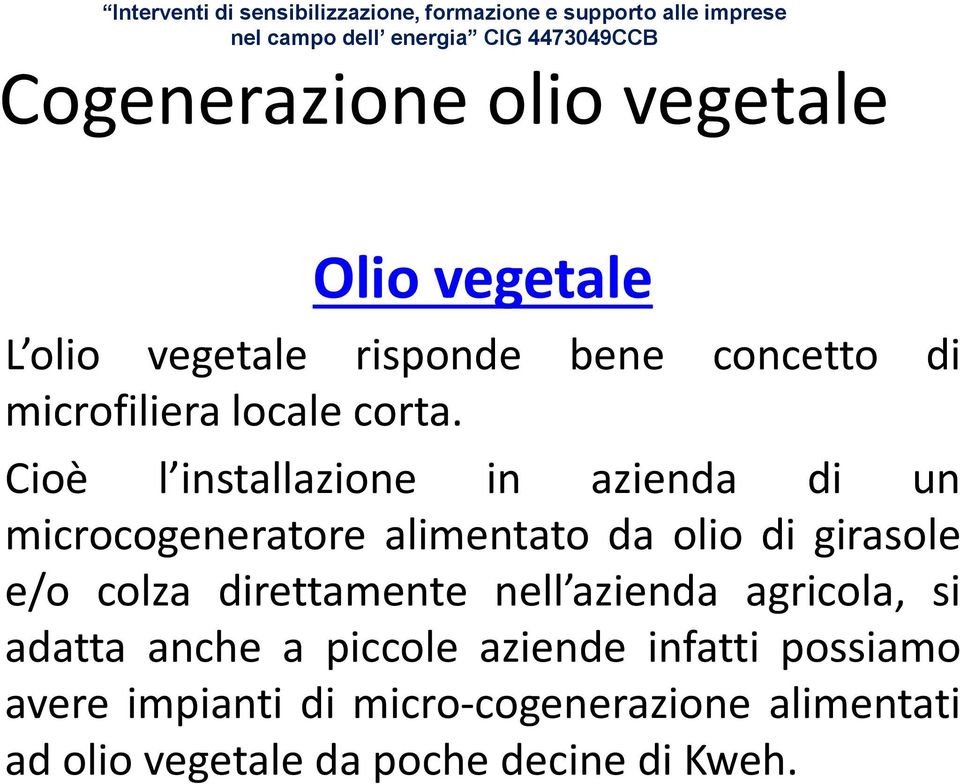 “Interventi di sensibilizzazione, formazione e supporto alle imprese nel campo dell’ energia” CIG 4473049CCB

Cogenerazione olio vegetale

Olio vegetale

L’olio vegetale risponde bene concetto di microfiliera locale corta.

Cioè l’installazione in azienda di un microcogeneratore alimentato da olio di girasole e/o colza direttamente nell’azienda agricola, si adatta anche a piccole aziende infatti possiamo avere impianti di micro-cogenerazione alimentati ad olio vegetale da poche decine di Kweh.